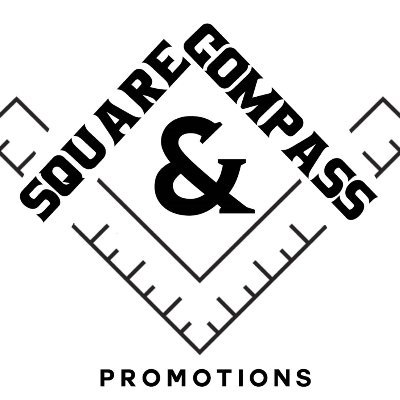 SQUARE & COMPASS

PROMOTIONS